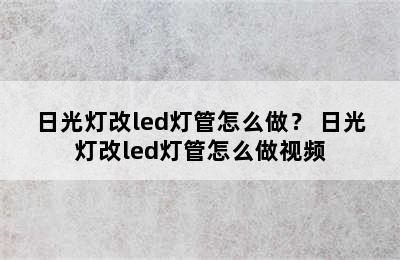 日光灯改led灯管怎么做？ 日光灯改led灯管怎么做视频